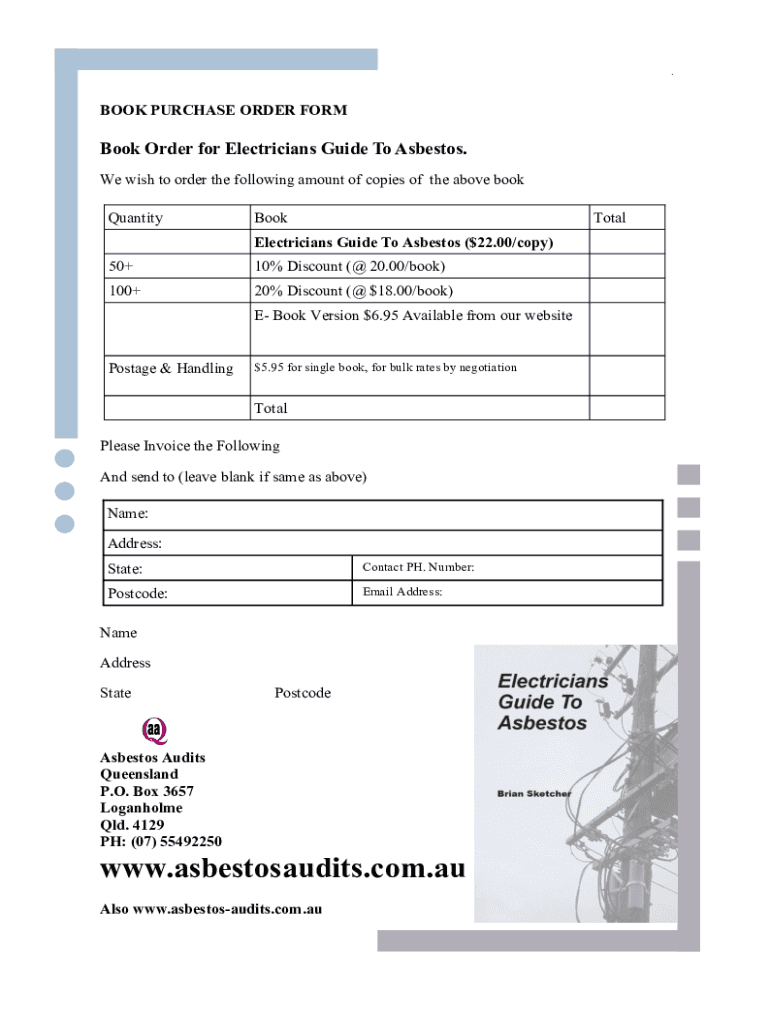 BOOK PURCHASE ORDER FORM

Book Order for Electricians Guide To Asbestos.

We wish to order the following amount of copies of the above book

| Quantity | Book | Total |
|---|---|---|
| | Electricians Guide To Asbestos ($22.00/copy) | |
| 50+ | 10% Discount (@ 20.00/book) | |
| 100+ | 20% Discount (@ $18.00/book) | |
| | E- Book Version $6.95 Available from our website | |
| Postage & Handling | $5.95 for single book, for bulk rates by negotiation | |
| | Total | |

Please Invoice the Following

And send to (leave blank if same as above)

| Name: | |
|---|---|
| Address: | |
| State: | Contact PH. Number: |
| Postcode: | Email Address: |

Name

Address

State Postcode

aa

Asbestos Audits
Queensland
P.O. Box 3657
Loganholme
Qld. 4129
PH: (07) 55492250

www.asbestosaudits.com.au

Also www.asbestos-audits.com.au

Electricians Guide To Asbestos

Brian Sketcher